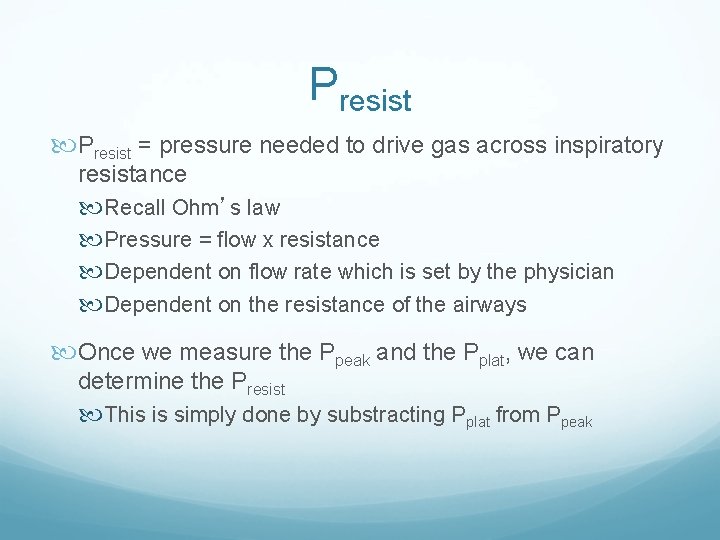 $P_{resist}$

$P_{resist}$ = pressure needed to drive gas across inspiratory resistance

Recall Ohm's law

Pressure = flow x resistance

Dependent on flow rate which is set by the physician

Dependent on the resistance of the airways

Once we measure the $P_{peak}$ and the $P_{plat}$, we can determine the $P_{resist}$

This is simply done by substracting $P_{plat}$ from $P_{peak}$